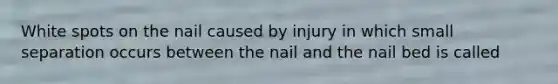 White spots on the nail caused by injury in which small separation occurs between the nail and the nail bed is called